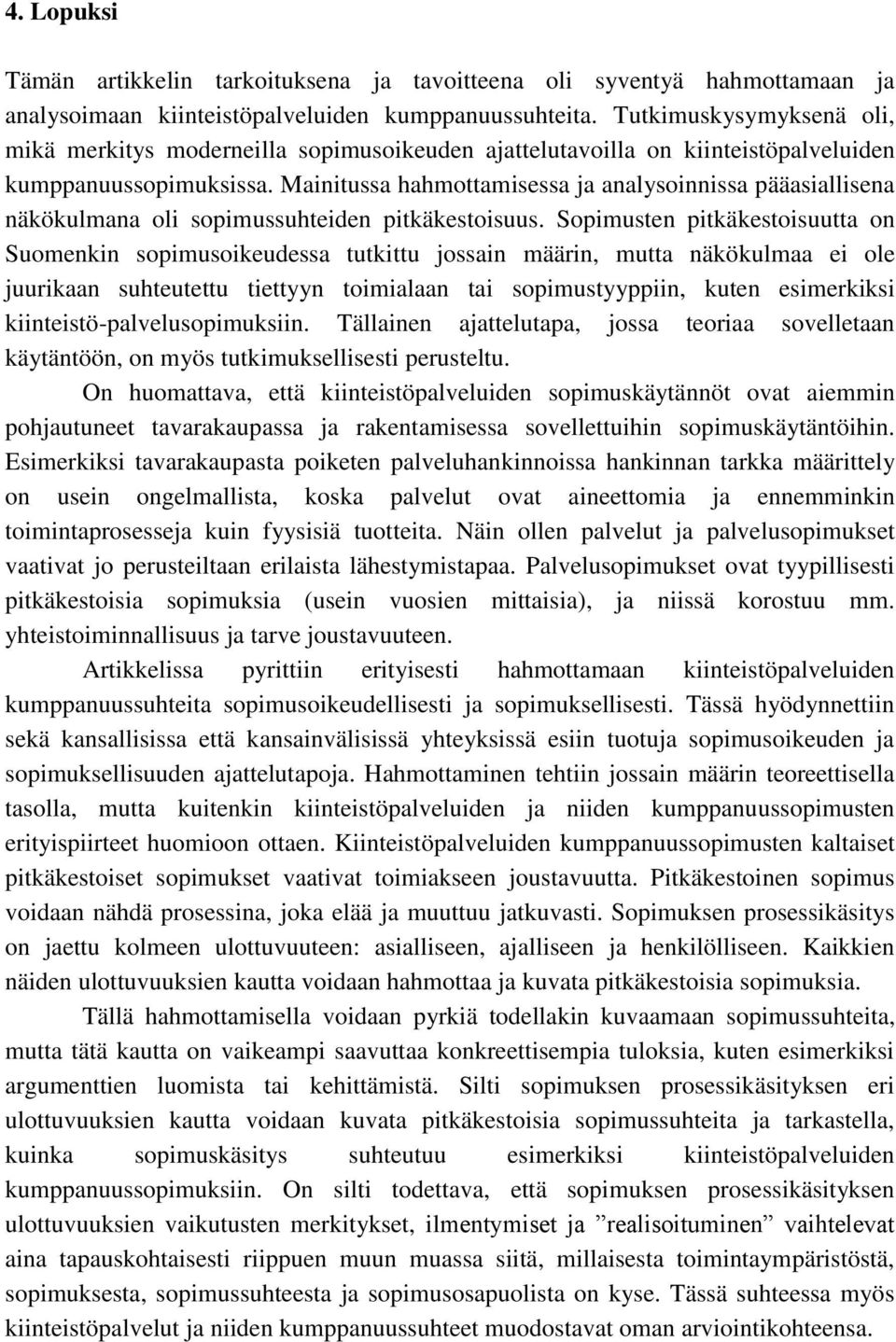 4. Lopuksi

Tämän artikkelin tarkoituksena ja tavoitteena oli syventyä hahmottamaan ja analysoimaan kiinteistöpalveluiden kumppanuussuhteita. Tutkimuskysymyksenä oli, mikä merkitys moderneilla sopimusoikeuden ajattelutavoilla on kiinteistöpalveluiden kumppanuussopimuksissa. Mainitussa hahmottamisessa ja analysoinnissa pääasiallisena näkökulmana oli sopimussuhteiden pitkäkestoisuus. Sopimusten pitkäkestoisuutta on Suomenkin sopimusoikeudessa tutkittu jossain määrin, mutta näkökulmaa ei ole juurikaan suhteutettu tiettyyn toimialaan tai sopimustyyppiin, kuten esimerkiksi kiinteistö-palvelusopimuksiin. Tällainen ajattelutapa, jossa teoriaa sovelletaan käytäntöön, on myös tutkimuksellisesti perusteltu.

On huomattava, että kiinteistöpalveluiden sopimuskäytännöt ovat aiemmin pohjautuneet tavarakaupassa ja rakentamisessa sovellettuihin sopimuskäytäntöihin. Esimerkiksi tavarakaupasta poiketen palveluhankinnoissa hankinnan tarkka määrittely on usein ongelmallista, koska palvelut ovat aineettomia ja ennemminkin toimintaprosesseja kuin fyysisiä tuotteita. Näin ollen palvelut ja palvelusopimukset vaativat jo perusteiltaan erilaista lähestymistapaa. Palvelusopimukset ovat tyypillisesti pitkäkestoisia sopimuksia (usein vuosien mittaisia), ja niissä korostuu mm. yhteistoiminnallisuus ja tarve joustavuuteen.

Artikkelissa pyrittiin erityisesti hahmottamaan kiinteistöpalveluiden kumppanuussuhteita sopimusoikeudellisesti ja sopimuksellisesti. Tässä hyödynnettiin sekä kansallisissa että kansainvälisissä yhteyksissä esiin tuotuja sopimusoikeuden ja sopimuksellisuuden ajattelutapoja. Hahmottaminen tehtiin jossain määrin teoreettisella tasolla, mutta kuitenkin kiinteistöpalveluiden ja niiden kumppanuussopimusten erityispiirteet huomioon ottaen. Kiinteistöpalveluiden kumppanuussopimusten kaltaiset pitkäkestoiset sopimukset vaativat toimiakseen joustavuutta. Pitkäkestoinen sopimus voidaan nähdä prosessina, joka elää ja muuttuu jatkuvasti. Sopimuksen prosessikäsitys on jaettu kolmeen ulottuvuuteen: asialliseen, ajalliseen ja henkilölliseen. Kaikkien näiden ulottuvuuksien kautta voidaan hahmottaa ja kuvata pitkäkestoisia sopimuksia.

Tällä hahmottamisella voidaan pyrkiä todellakin kuvaamaan sopimussuhteita, mutta tätä kautta on vaikeampi saavuttaa konkreettisempia tuloksia, kuten esimerkiksi argumenttien luomista tai kehittämistä. Silti sopimuksen prosessikäsityksen eri ulottuvuuksien kautta voidaan kuvata pitkäkestoisia sopimussuhteita ja tarkastella, kuinka sopimuskäsitys suhteutuu esimerkiksi kiinteistöpalveluiden kumppanuussopimuksiin. On silti todettava, että sopimuksen prosessikäsityksen ulottuvuuksien vaikutusten merkitykset, ilmentymiset ja ”realisoituminen” vaihtelevat aina tapauskohtaisesti riippuen muun muassa siitä, millaisesta toimintaympäristöstä, sopimuksesta, sopimussuhteesta ja sopimusosapuolista on kyse. Tässä suhteessa myös kiinteistöpalvelut ja niiden kumppanuussuhteet muodostavat oman arviointikohteensa.